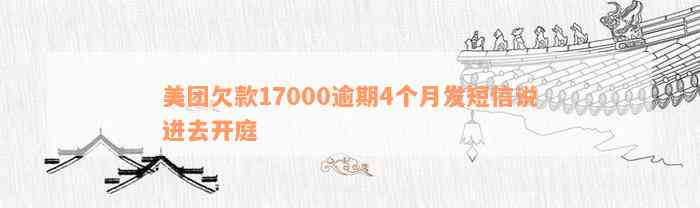 美团欠款17000逾期4个月发短信说进去开庭